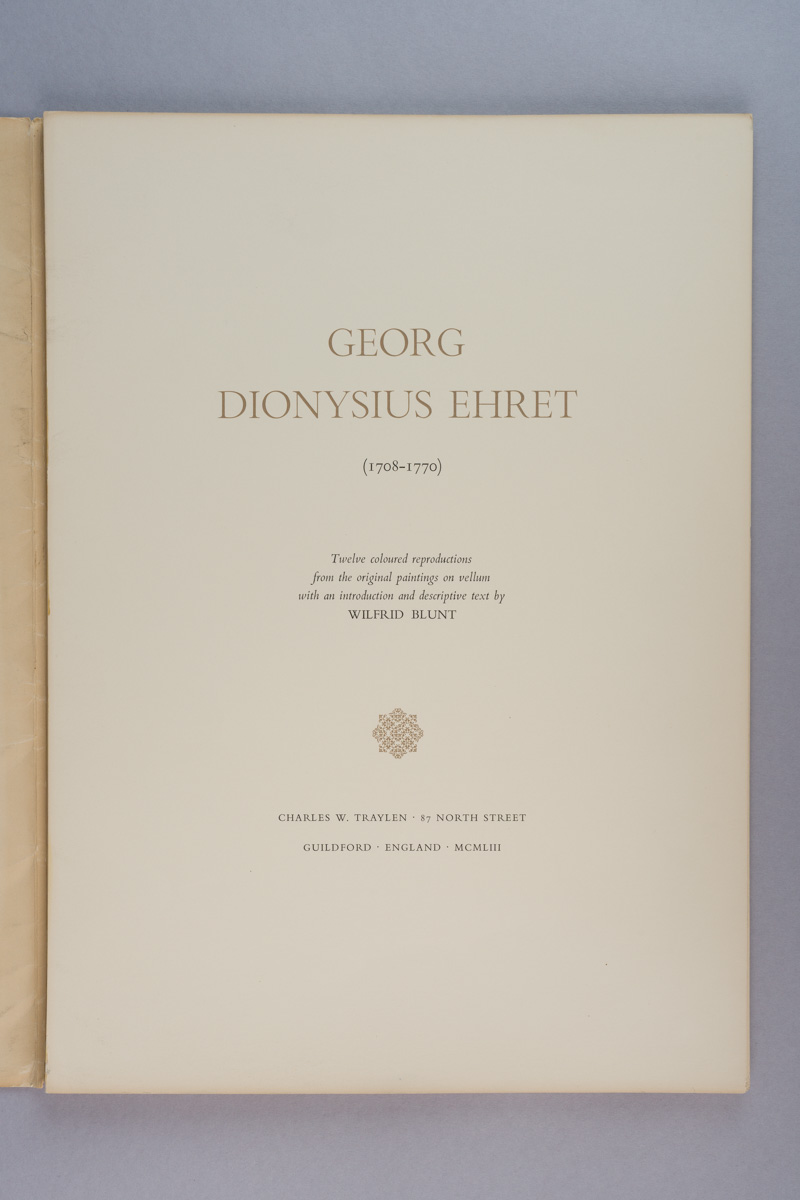 GEORG
DIONYSIUS EHRET

(1708-1770)

Twelve coloured reproductions
from the original paintings on vellum
with an introduction and descriptive text by
WILFRID BLUNT

CHARLES W. TRAYLEN · 87 NORTH STREET

GUILDFORD · ENGLAND · MCMLIII